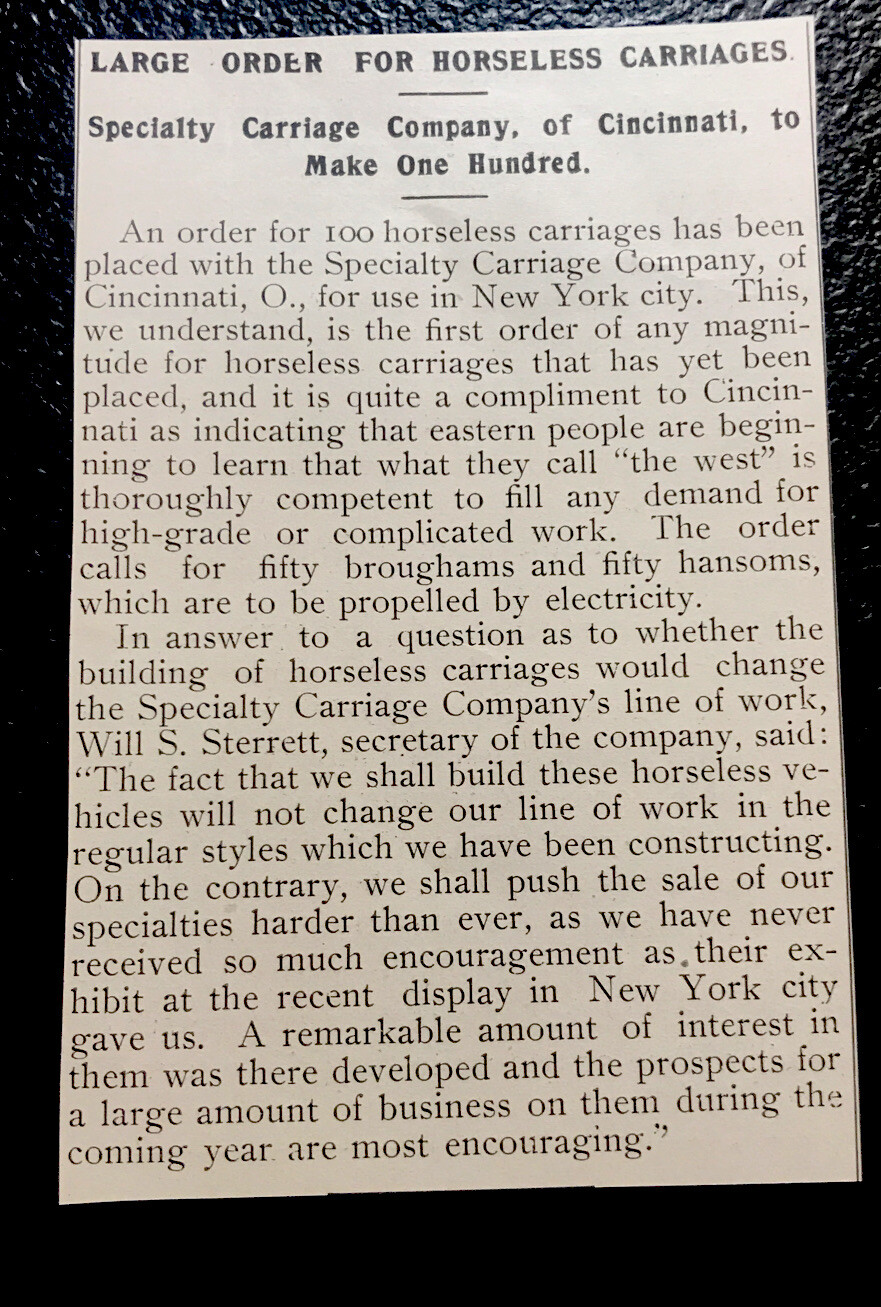 LARGE ORDER FOR HORSELESS CARRIAGES.

Specialty Carriage Company, of Cincinnati, to Make One Hundred.

An order for 100 horseless carriages has been placed with the Specialty Carriage Company, of Cincinnati, O., for use in New York city. This, we understand, is the first order of any magnitude for horseless carriages that has yet been placed, and it is quite a compliment to Cincinnati as indicating that eastern people are beginning to learn that what they call "the west" is thoroughly competent to fill any demand for high-grade or complicated work. The order calls for fifty broughams and fifty hansoms, which are to be propelled by electricity.

In answer to a question as to whether the building of horseless carriages would change the Specialty Carriage Company's line of work, Will S. Sterrett, secretary of the company, said: "The fact that we shall build these horseless vehicles will not change our line of work in the regular styles which we have been constructing. On the contrary, we shall push the sale of our specialties harder than ever, as we have never received so much encouragement as their exhibit at the recent display in New York city gave us. A remarkable amount of interest in them was there developed and the prospects for a large amount of business on them during the coming year are most encouraging."